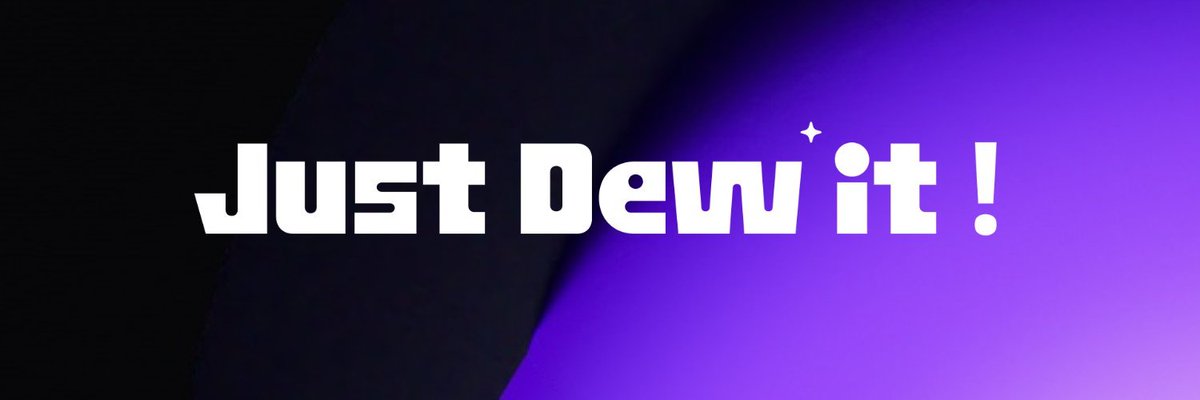 Just Dew it !